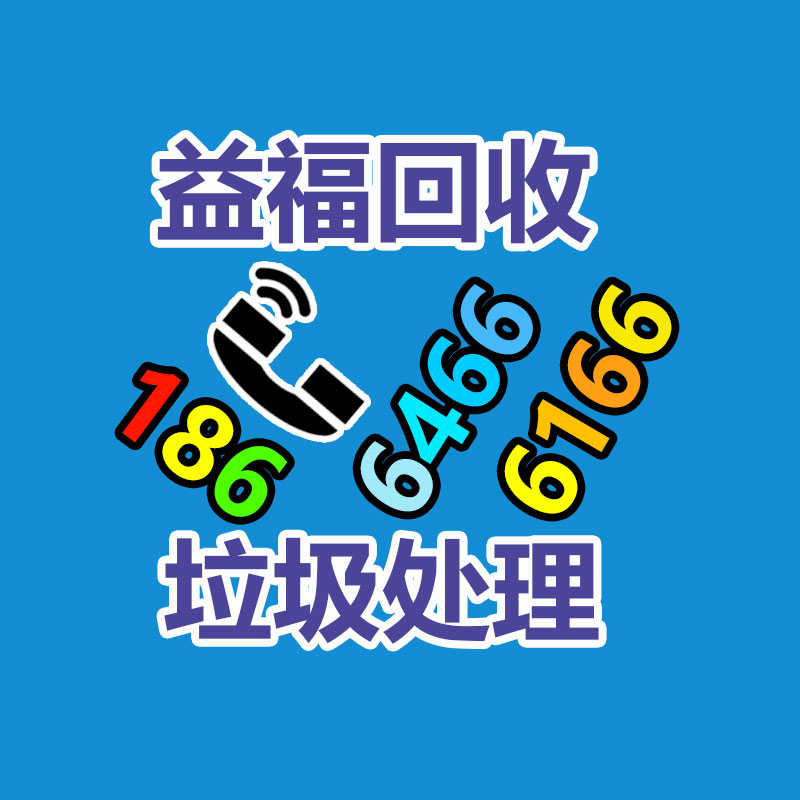 益福回收

186 6466 6166

垃圾处理